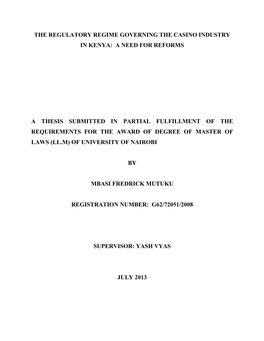 THE REGULATORY REGIME GOVERNING THE CASINO INDUSTRY IN KENYA: A NEED FOR REFORMS

A THESIS SUBMITTED IN PARTIAL FULFILLMENT OF THE REQUIREMENTS FOR THE AWARD OF DEGREE OF MASTER OF LAWS (LL.M) OF UNIVERSITY OF NAIROBI

BY

MBASI FREDRICK MUTUKU

REGISTRATION NUMBER: G62/72051/2008

SUPERVISOR: YASH VYAS

JULY 2013